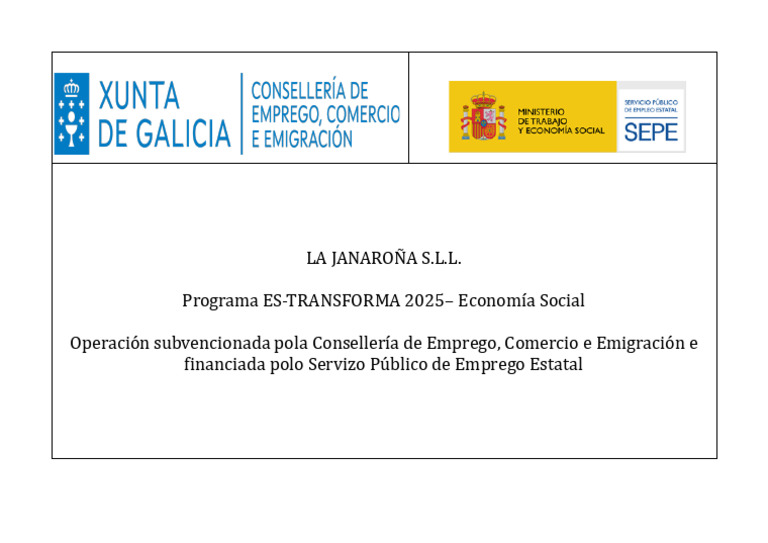 XUNTA DE GALICIA

CONSELLERÍA DE EMPREGO, COMERCIO E EMIGRACIÓN

MINISTERIO DE TRABAJO Y ECONOMÍA SOCIAL

SERVICIO PÚBLICO DE EMPLEO ESTATAL

SEPE

LA JANAROÑA S.L.L.

Programa ES-TRANSFORMA 2025– Economía Social

Operación subvencionada pola Consellería de Emprego, Comercio e Emigración e financiada polo Servizo Público de Emprego Estatal